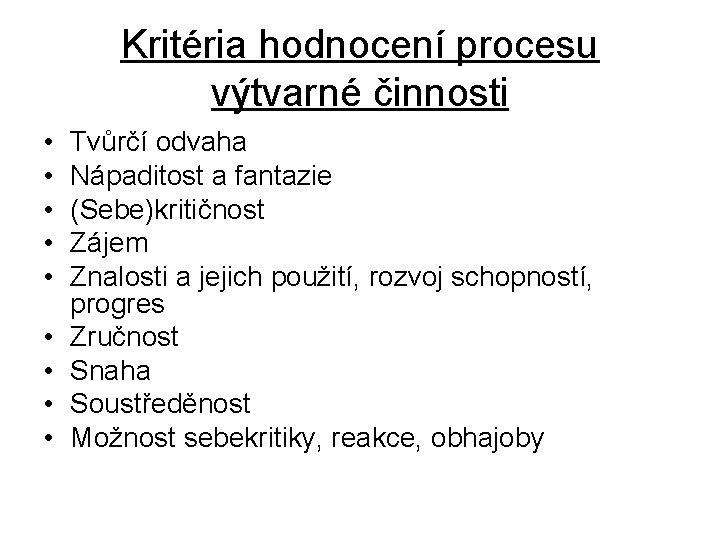 Kritéria hodnocení procesu výtvarné činnosti

• Tvůrčí odvaha
• Nápaditost a fantazie
• (Sebe)kritičnost
• Zájem
• Znalosti a jejich použití, rozvoj schopností, progres
• Zručnost
• Snaha
• Soustředěnost
• Možnost sebekritiky, reakce, obhajoby